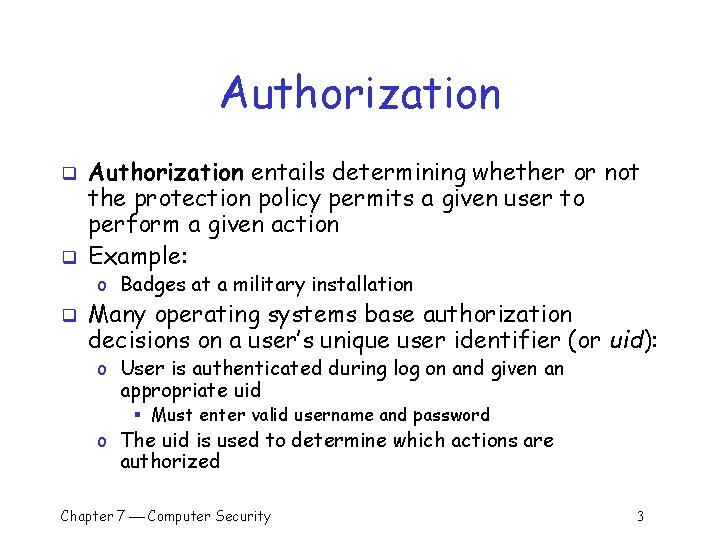 Authorization

❑ Authorization entails determining whether or not the protection policy permits a given user to perform a given action
❑ Example:
 o Badges at a military installation
❑ Many operating systems base authorization decisions on a user's unique user identifier (or uid):
 o User is authenticated during log on and given an appropriate uid
  ▪ Must enter valid username and password
 o The uid is used to determine which actions are authorized

Chapter 7 — Computer Security 3